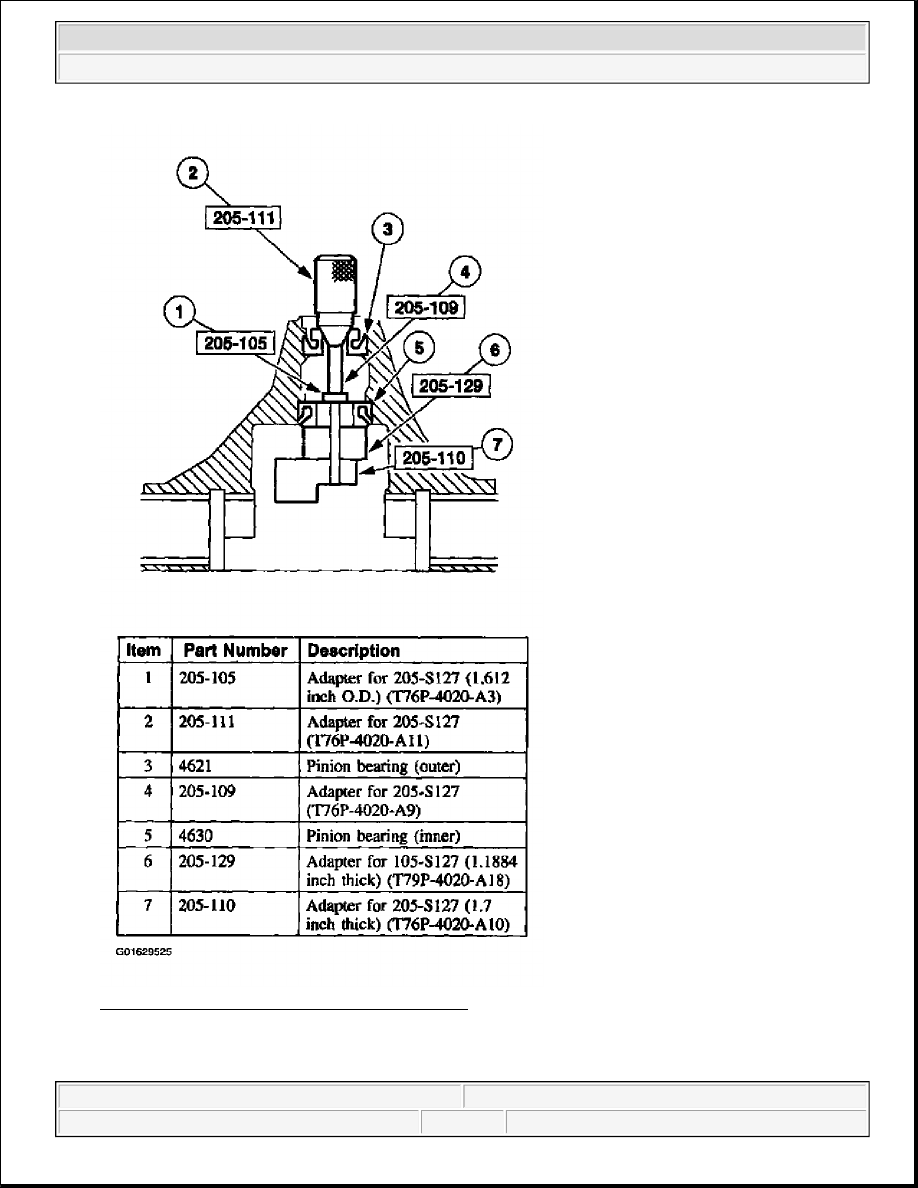 2
205-111
3
4
205-109
1
205-105
5
6
205-129
7
205-110

| Item | Part Number | Description |
|---|---|---|
| 1 | 205-105 | Adapter for 205-S127 (1.612 inch O.D.) (T76P-4020-A3) |
| 2 | 205-111 | Adapter for 205-S127 (T76P-4020-A11) |
| 3 | 4621 | Pinion bearing (outer) |
| 4 | 205-109 | Adapter for 205-S127 (T76P-4020-A9) |
| 5 | 4630 | Pinion bearing (inner) |
| 6 | 205-129 | Adapter for 105-S127 (1.1884 inch thick) (T79P-4020-A18) |
| 7 | 205-110 | Adapter for 205-S127 (1.7 inch thick) (T76P-4020-A10) |

G01629525